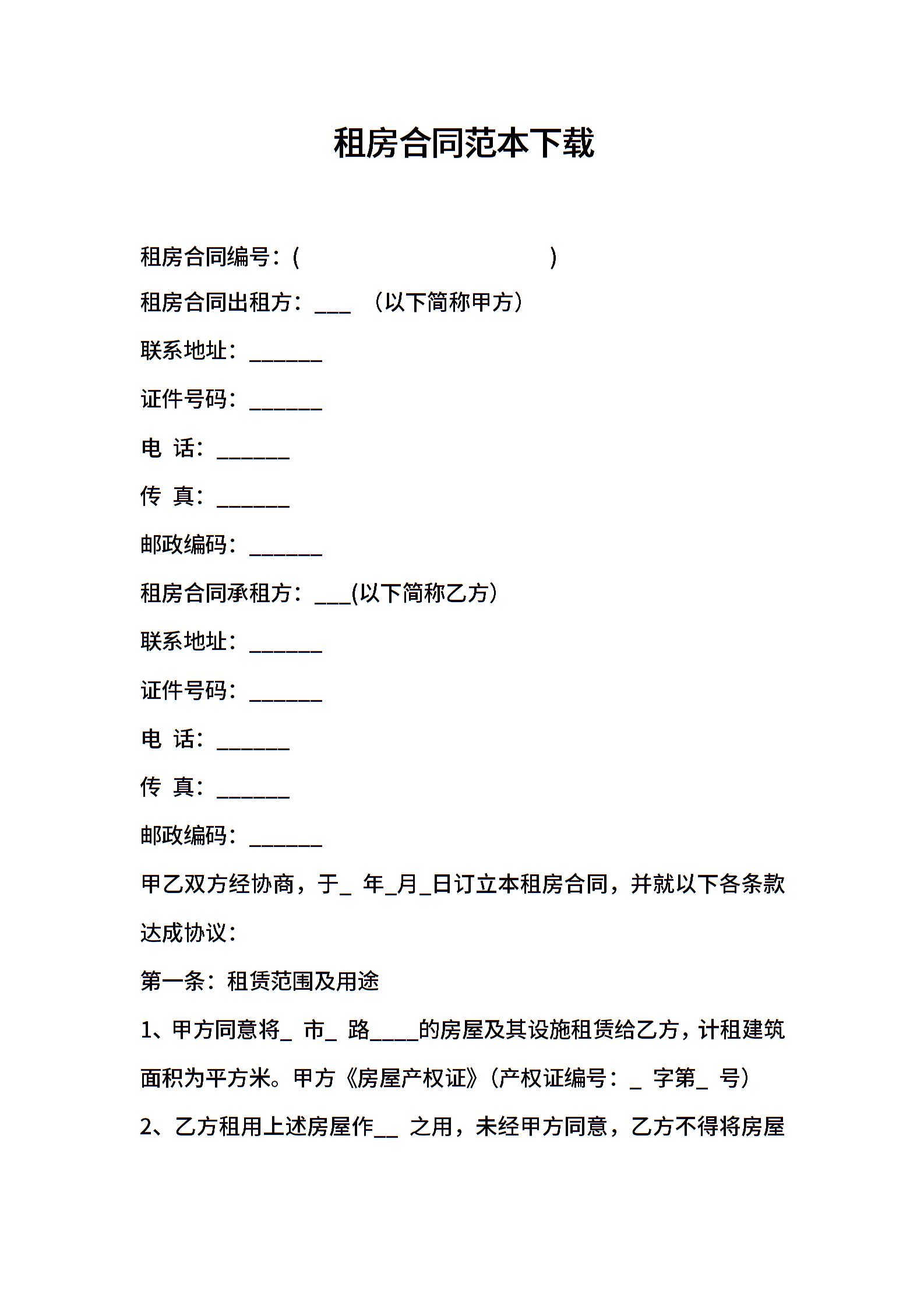 租房合同范本下载

租房合同编号：(                              )

租房合同出租方：___ （以下简称甲方）

联系地址：______

证件号码：______

电 话：______

传 真：______

邮政编码：______

租房合同承租方：___(以下简称乙方）

联系地址：______

证件号码：______

电 话：______

传 真：______

邮政编码：______

甲乙双方经协商，于_ 年_月_日订立本租房合同，并就以下各条款达成协议：

第一条：租赁范围及用途

1、甲方同意将_ 市_ 路____的房屋及其设施租赁给乙方，计租建筑面积为平方米。甲方《房屋产权证》（产权证编号：_ 字第_ 号）

2、乙方租用上述房屋作__ 之用，未经甲方同意，乙方不得将房屋